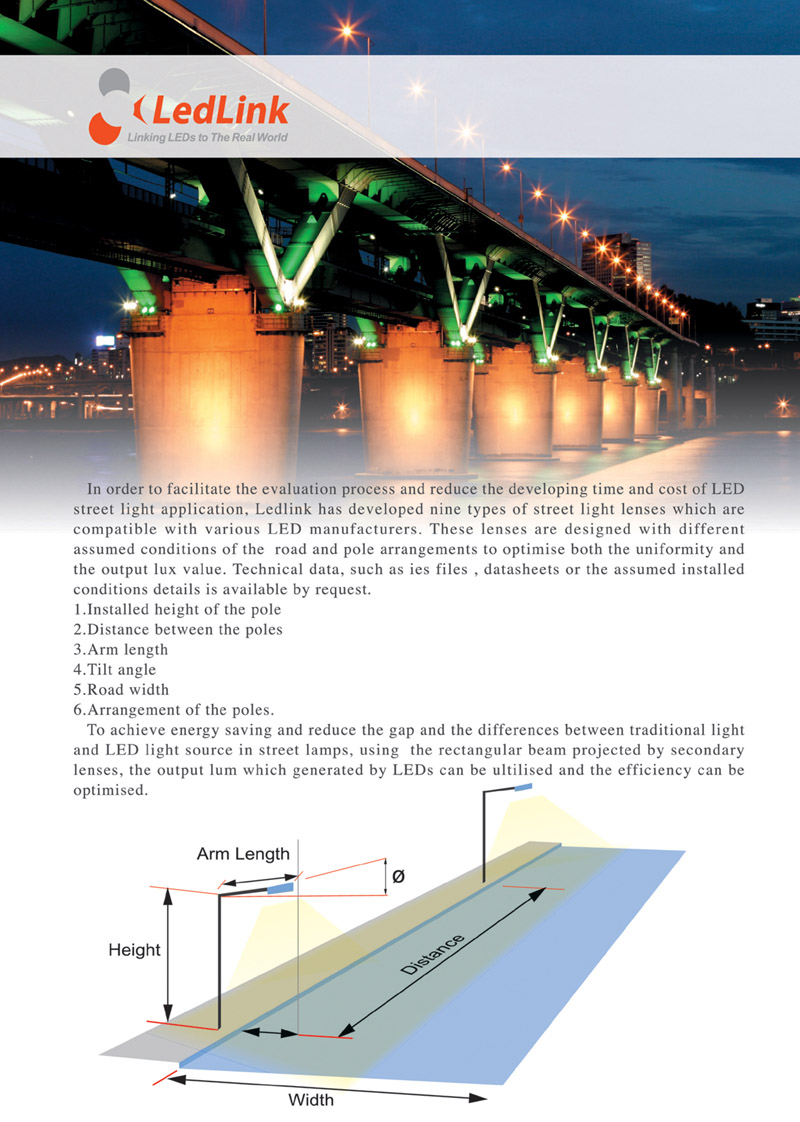 LedLink
Linking LEDs to The Real World

In order to facilitate the evaluation process and reduce the developing time and cost of LED street light application, Ledlink has developed nine types of street light lenses which are compatible with various LED manufacturers. These lenses are designed with different assumed conditions of the road and pole arrangements to optimise both the uniformity and the output lux value. Technical data, such as ies files , datasheets or the assumed installed conditions details is available by request.
1.Installed height of the pole
2.Distance between the poles
3.Arm length
4.Tilt angle
5.Road width
6.Arrangement of the poles.
To achieve energy saving and reduce the gap and the differences between traditional light and LED light source in street lamps, using the rectangular beam projected by secondary lenses, the output lum which generated by LEDs can be ultilised and the efficiency can be optimised.

Arm Length
Ø
Height
Distance
Width